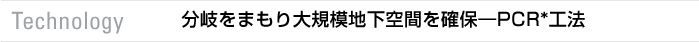 Technology

分岐をまもり大規模地下空間を確保―PCR*工法